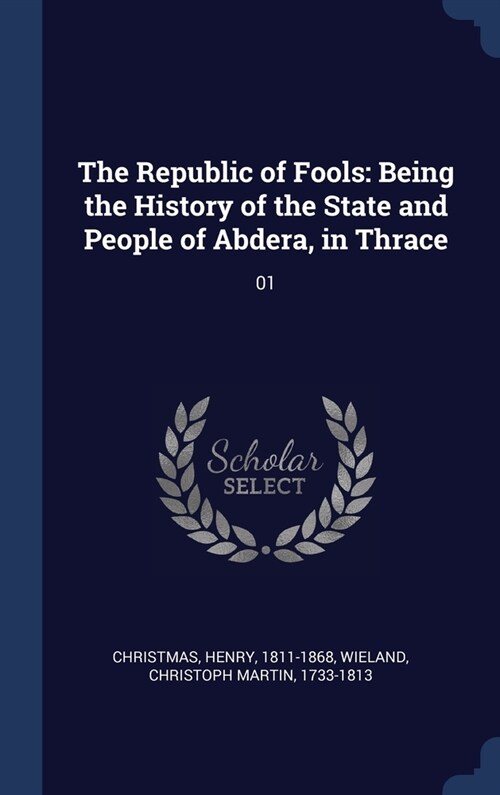 The Republic of Fools: Being the History of the State and People of Abdera, in Thrace

01

Scholar SELECT

CHRISTMAS, HENRY, 1811-1868, WIELAND, CHRISTOPH MARTIN, 1733-1813